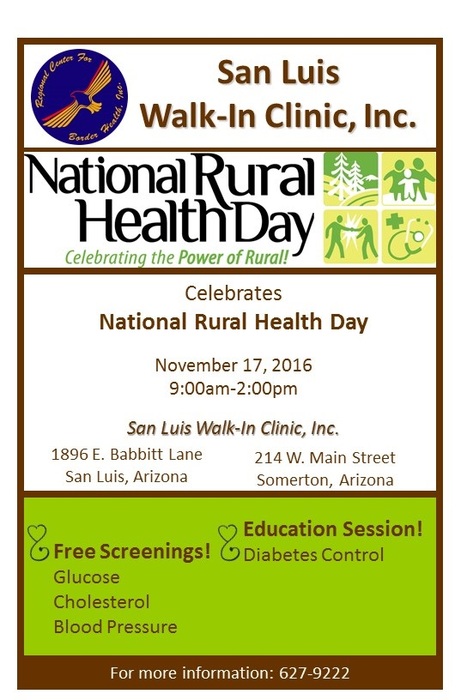 Regional Center For Border Health, Inc.

San Luis Walk-In Clinic, Inc.

National Rural Health Day
Celebrating the Power of Rural!

Celebrates
National Rural Health Day

November 17, 2016
9:00am-2:00pm

San Luis Walk-In Clinic, Inc.

1896 E. Babbitt Lane
San Luis, Arizona

214 W. Main Street
Somerton, Arizona

Free Screenings!
Glucose
Cholesterol
Blood Pressure

Education Session!
Diabetes Control

For more information: 627-9222